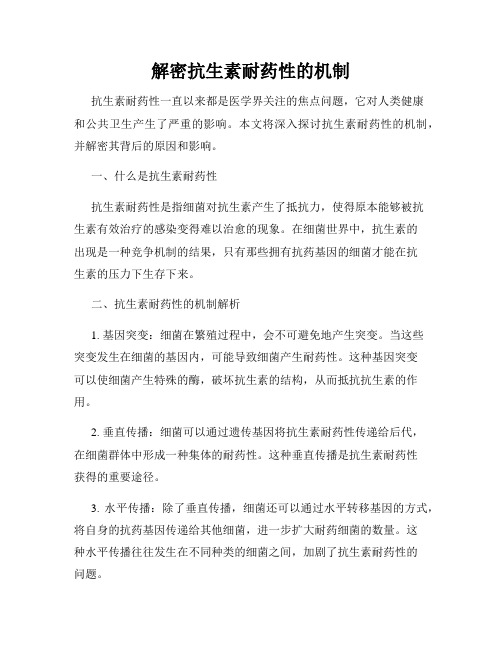 解密抗生素耐药性的机制

抗生素耐药性一直以来都是医学界关注的焦点问题，它对人类健康和公共卫生产生了严重的影响。本文将深入探讨抗生素耐药性的机制，并解密其背后的原因和影响。

一、什么是抗生素耐药性

抗生素耐药性是指细菌对抗生素产生了抵抗力，使得原本能够被抗生素有效治疗的感染变得难以治愈的现象。在细菌世界中，抗生素的出现是一种竞争机制的结果，只有那些拥有抗药基因的细菌才能在抗生素的压力下生存下来。

二、抗生素耐药性的机制解析

1. 基因突变：细菌在繁殖过程中，会不可避免地产生突变。当这些突变发生在细菌的基因内，可能导致细菌产生耐药性。这种基因突变可以使细菌产生特殊的酶，破坏抗生素的结构，从而抵抗抗生素的作用。

2. 垂直传播：细菌可以通过遗传基因将抗生素耐药性传递给后代，在细菌群体中形成一种集体的耐药性。这种垂直传播是抗生素耐药性获得的重要途径。

3. 水平传播：除了垂直传播，细菌还可以通过水平转移基因的方式，将自身的抗药基因传递给其他细菌，进一步扩大耐药细菌的数量。这种水平传播往往发生在不同种类的细菌之间，加剧了抗生素耐药性的问题。